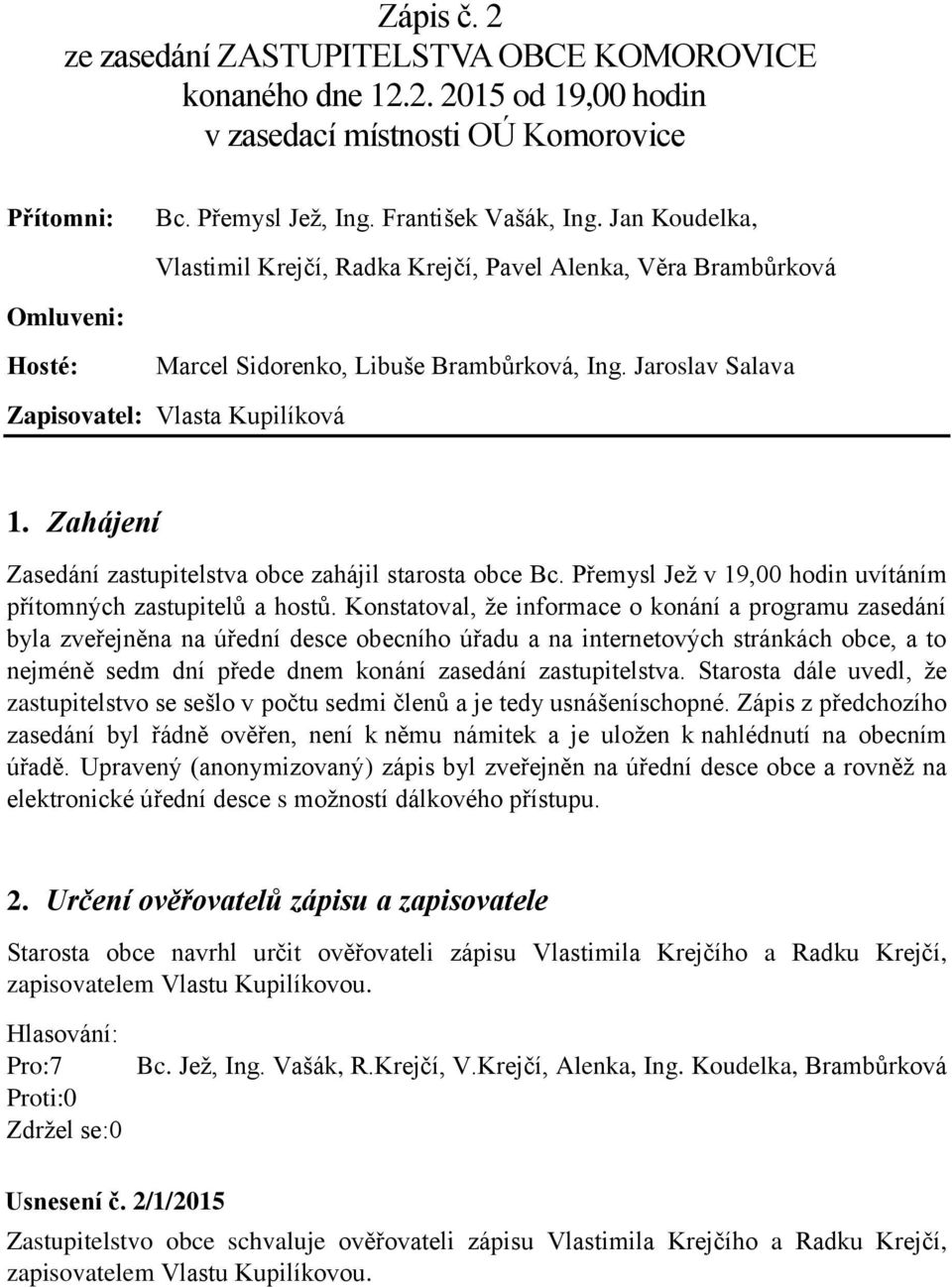 Zápis č. 2
ze zasedání ZASTUPITELSTVA OBCE KOMOROVICE
konaného dne 12.2. 2015 od 19,00 hodin
v zasedací místnosti OÚ Komorovice

Přítomni: Bc. Přemysl Jež, Ing. František Vašák, Ing. Jan Koudelka, Vlastimil Krejčí, Radka Krejčí, Pavel Alenka, Věra Brambůrková

Omluveni:

Hosté: Marcel Sidorenko, Libuše Brambůrková, Ing. Jaroslav Salava

Zapisovatel: Vlasta Kupilíková

1. Zahájení

Zasedání zastupitelstva obce zahájil starosta obce Bc. Přemysl Jež v 19,00 hodin uvítáním přítomných zastupitelů a hostů. Konstatoval, že informace o konání a programu zasedání byla zveřejněna na úřední desce obecního úřadu a na internetových stránkách obce, a to nejméně sedm dní přede dnem konání zasedání zastupitelstva. Starosta dále uvedl, že zastupitelstvo se sešlo v počtu sedmi členů a je tedy usnášeníschopné. Zápis z předchozího zasedání byl řádně ověřen, není k němu námitek a je uložen k nahlédnutí na obecním úřadě. Upravený (anonymizovaný) zápis byl zveřejněn na úřední desce obce a rovněž na elektronické úřední desce s možností dálkového přístupu.

2. Určení ověřovatelů zápisu a zapisovatele

Starosta obce navrhl určit ověřovateli zápisu Vlastimila Krejčího a Radku Krejčí, zapisovatelem Vlastu Kupilíkovou.

Hlasování:
Pro:7 Bc. Jež, Ing. Vašák, R.Krejčí, V.Krejčí, Alenka, Ing. Koudelka, Brambůrková
Proti:0
Zdržel se:0

Usnesení č. 2/1/2015
Zastupitelstvo obce schvaluje ověřovateli zápisu Vlastimila Krejčího a Radku Krejčí, zapisovatelem Vlastu Kupilíkovou.